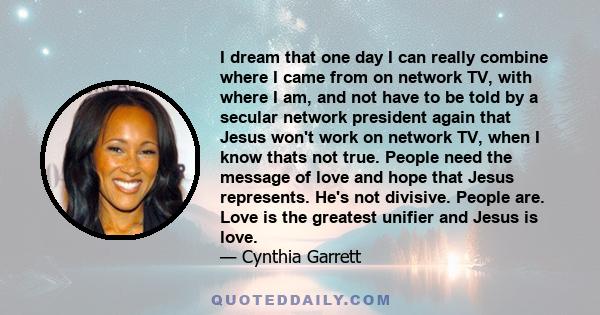 I dream that one day I can really combine where I came from on network TV, with where I am, and not have to be told by a secular network president again that Jesus won't work on network TV, when I know thats not true. People need the message of love and hope that Jesus represents. He's not divisive. People are. Love is the greatest unifier and Jesus is love.
— Cynthia Garrett

QUOTEDDAILY.COM